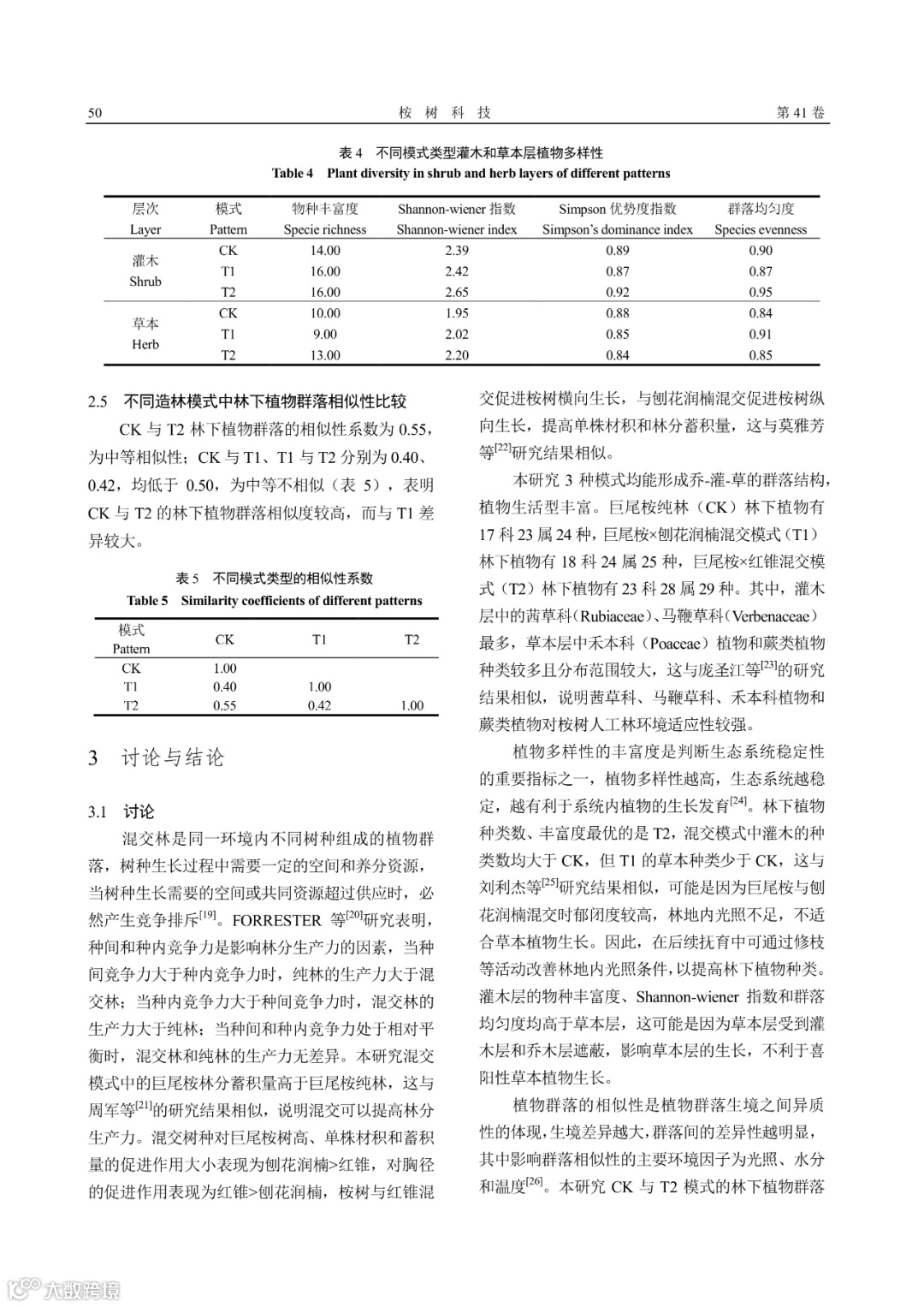 50　　桉 树 科 技　　第 41 卷

表 4　不同模式类型灌木和草本层植物多样性
Table 4　Plant diversity in shrub and herb layers of different patterns

| 层次 Layer | 模式 Pattern | 物种丰富度 Specie richness | Shannon-wiener 指数 Shannon-wiener index | Simpson 优势度指数 Simpson's dominance index | 群落均匀度 Species evenness |
|---|---|---|---|---|---|
| 灌木 Shrub | CK | 14.00 | 2.39 | 0.89 | 0.90 |
| | T1 | 16.00 | 2.42 | 0.87 | 0.87 |
| | T2 | 16.00 | 2.65 | 0.92 | 0.95 |
| 草本 Herb | CK | 10.00 | 1.95 | 0.88 | 0.84 |
| | T1 | 9.00 | 2.02 | 0.85 | 0.91 |
| | T2 | 13.00 | 2.20 | 0.84 | 0.85 |

2.5　不同造林模式中林下植物群落相似性比较

CK 与 T2 林下植物群落的相似性系数为 0.55，为中等相似性；CK 与 T1、T1 与 T2 分别为 0.40、0.42，均低于 0.50，为中等不相似（表 5），表明 CK 与 T2 的林下植物群落相似度较高，而与 T1 差异较大。

表 5　不同模式类型的相似性系数
Table 5　Similarity coefficients of different patterns

| 模式 Pattern | CK | T1 | T2 |
|---|---|---|---|
| CK | 1.00 | | |
| T1 | 0.40 | 1.00 | |
| T2 | 0.55 | 0.42 | 1.00 |

3　讨论与结论

3.1　讨论

混交林是同一环境内不同树种组成的植物群落，树种生长过程中需要一定的空间和养分资源，当树种生长需要的空间或共同资源超过供应时，必然产生竞争排斥$^{[19]}$。FORRESTER 等$^{[20]}$研究表明，种间和种内竞争力是影响林分生产力的因素，当种间竞争力大于种内竞争力时，纯林的生产力大于混交林；当种内竞争力大于种间竞争力时，混交林的生产力大于纯林；当种间和种内竞争力处于相对平衡时，混交林和纯林的生产力无差异。本研究混交模式中的巨尾桉林分蓄积量高于巨尾桉纯林，这与周军等$^{[21]}$的研究结果相似，说明混交可以提高林分生产力。混交树种对巨尾桉树高、单株材积和蓄积量的促进作用大小表现为刨花润楠>红锥，对胸径的促进作用表现为红锥>刨花润楠，桉树与红锥混交促进桉树横向生长，与刨花润楠混交促进桉树纵向生长，提高单株材积和林分蓄积量，这与莫雅芳等$^{[22]}$研究结果相似。

本研究 3 种模式均能形成乔-灌-草的群落结构，植物生活型丰富。巨尾桉纯林（CK）林下植物有 17 科 23 属 24 种，巨尾桉×刨花润楠混交模式（T1）林下植物有 18 科 24 属 25 种，巨尾桉×红锥混交模式（T2）林下植物有 23 科 28 属 29 种。其中，灌木层中的茜草科（Rubiaceae）、马鞭草科（Verbenaceae）最多，草本层中禾本科（Poaceae）植物和蕨类植物种类较多且分布范围较大，这与庞圣江等$^{[23]}$的研究结果相似，说明茜草科、马鞭草科、禾本科植物和蕨类植物对桉树人工林环境适应性较强。

植物多样性的丰富度是判断生态系统稳定性的重要指标之一，植物多样性越高，生态系统越稳定，越有利于系统内植物的生长发育$^{[24]}$。林下植物种类数、丰富度最优的是 T2，混交模式中灌木的种类数均大于 CK，但 T1 的草本种类少于 CK，这与刘利杰等$^{[25]}$研究结果相似，可能是因为巨尾桉与刨花润楠混交时郁闭度较高，林地内光照不足，不适合草本植物生长。因此，在后续抚育中可通过修枝等活动改善林地内光照条件，以提高林下植物种类。灌木层的物种丰富度、Shannon-wiener 指数和群落均匀度均高于草本层，这可能是因为草本层受到灌木层和乔木层遮蔽，影响草本层的生长，不利于喜阳性草本植物生长。

植物群落的相似性是植物群落生境之间异质性的体现，生境差异越大，群落间的差异性越明显，其中影响群落相似性的主要环境因子为光照、水分和温度$^{[26]}$。本研究 CK 与 T2 模式的林下植物群落

大数跨境